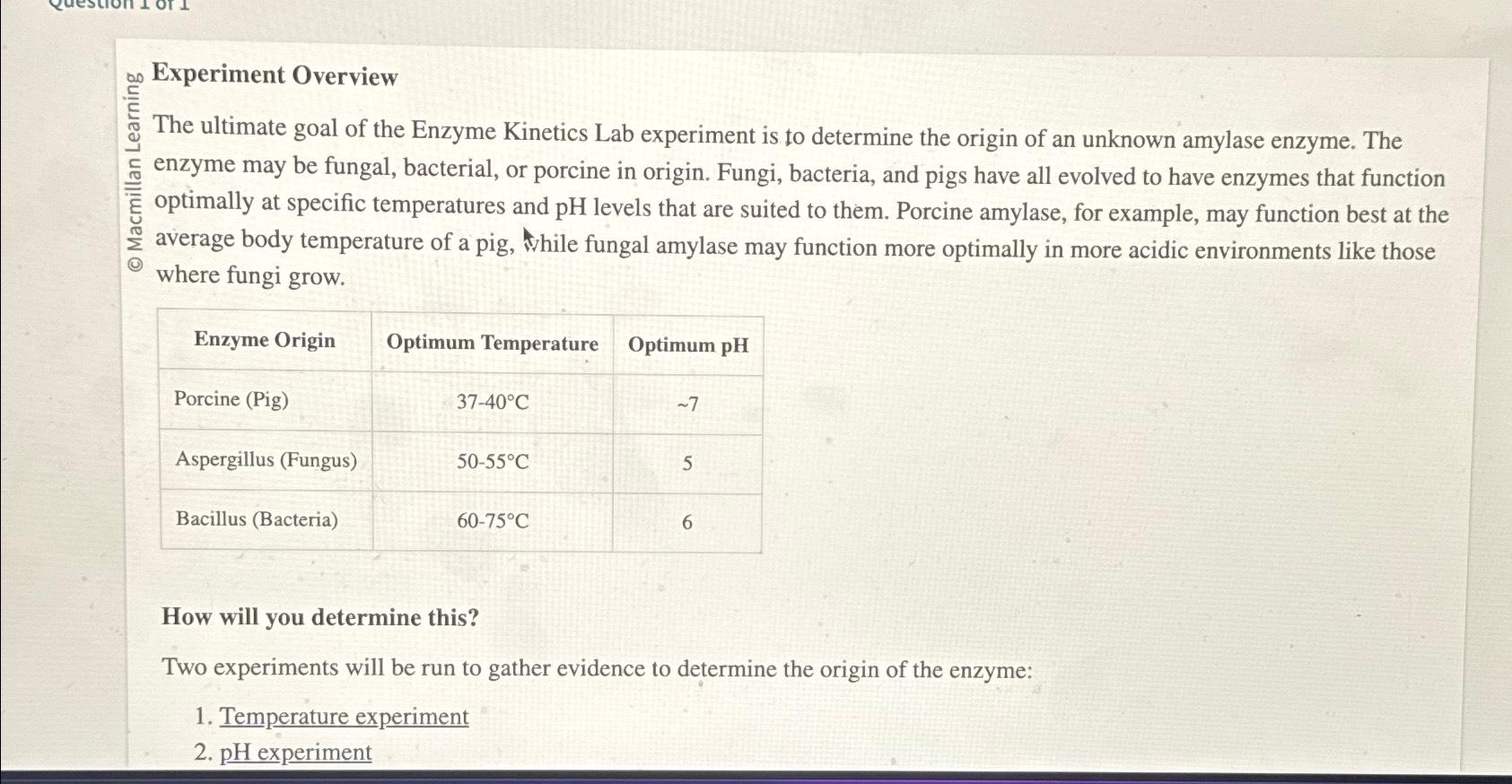 Question 1 of 1

© Macmillan Learning

Experiment Overview

The ultimate goal of the Enzyme Kinetics Lab experiment is to determine the origin of an unknown amylase enzyme. The enzyme may be fungal, bacterial, or porcine in origin. Fungi, bacteria, and pigs have all evolved to have enzymes that function optimally at specific temperatures and pH levels that are suited to them. Porcine amylase, for example, may function best at the average body temperature of a pig, while fungal amylase may function more optimally in more acidic environments like those where fungi grow.

| Enzyme Origin | Optimum Temperature | Optimum pH |
|---|---|---|
| Porcine (Pig) | 37-40°C | ~7 |
| Aspergillus (Fungus) | 50-55°C | 5 |
| Bacillus (Bacteria) | 60-75°C | 6 |

How will you determine this?

Two experiments will be run to gather evidence to determine the origin of the enzyme:

1. Temperature experiment
2. pH experiment